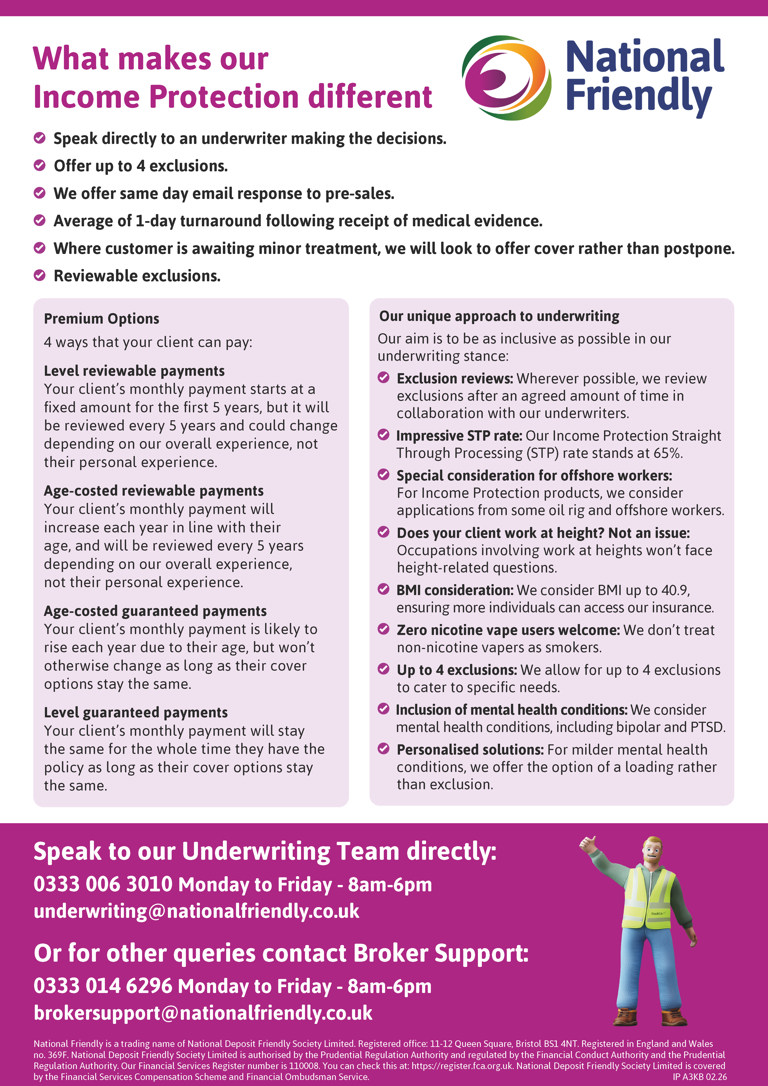 What makes our Income Protection different

National Friendly

Speak directly to an underwriter making the decisions.

Offer up to 4 exclusions.

We offer same day email response to pre-sales.

Average of 1-day turnaround following receipt of medical evidence.

Where customer is awaiting minor treatment, we will look to offer cover rather than postpone.

Reviewable exclusions.

Premium Options

4 ways that your client can pay:

Level reviewable payments
Your client's monthly payment starts at a fixed amount for the first 5 years, but it will be reviewed every 5 years and could change depending on our overall experience, not their personal experience.

Age-costed reviewable payments
Your client's monthly payment will increase each year in line with their age, and will be reviewed every 5 years depending on our overall experience, not their personal experience.

Age-costed guaranteed payments
Your client's monthly payment is likely to rise each year due to their age, but won't otherwise change as long as their cover options stay the same.

Level guaranteed payments
Your client's monthly payment will stay the same for the whole time they have the policy as long as their cover options stay the same.

Our unique approach to underwriting

Our aim is to be as inclusive as possible in our underwriting stance:

Exclusion reviews: Wherever possible, we review exclusions after an agreed amount of time in collaboration with our underwriters.

Impressive STP rate: Our Income Protection Straight Through Processing (STP) rate stands at 65%.

Special consideration for offshore workers: For Income Protection products, we consider applications from some oil rig and offshore workers.

Does your client work at height? Not an issue: Occupations involving work at heights won't face height-related questions.

BMI consideration: We consider BMI up to 40.9, ensuring more individuals can access our insurance.

Zero nicotine vape users welcome: We don't treat non-nicotine vapers as smokers.

Up to 4 exclusions: We allow for up to 4 exclusions to cater to specific needs.

Inclusion of mental health conditions: We consider mental health conditions, including bipolar and PTSD.

Personalised solutions: For milder mental health conditions, we offer the option of a loading rather than exclusion.

Speak to our Underwriting Team directly:
0333 006 3010 Monday to Friday - 8am-6pm
underwriting@nationalfriendly.co.uk

Or for other queries contact Broker Support:
0333 014 6296 Monday to Friday - 8am-6pm
brokersupport@nationalfriendly.co.uk

National Friendly is a trading name of National Deposit Friendly Society Limited. Registered office: 11-12 Queen Square, Bristol BS1 4NT. Registered in England and Wales no. 369F. National Deposit Friendly Society Limited is authorised by the Prudential Regulation Authority and regulated by the Financial Conduct Authority and the Prudential Regulation Authority. Our Financial Services Register number is 110008. You can check this at: https://register.fca.org.uk. National Deposit Friendly Society Limited is covered by the Financial Services Compensation Scheme and Financial Ombudsman Service. IP A3KB 02.26